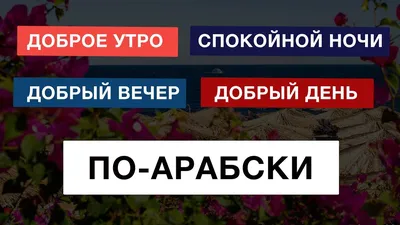 ДОБРОЕ УТРО
СПОКОЙНОЙ НОЧИ
ДОБРЫЙ ВЕЧЕР
ДОБРЫЙ ДЕНЬ
ПО-АРАБСКИ